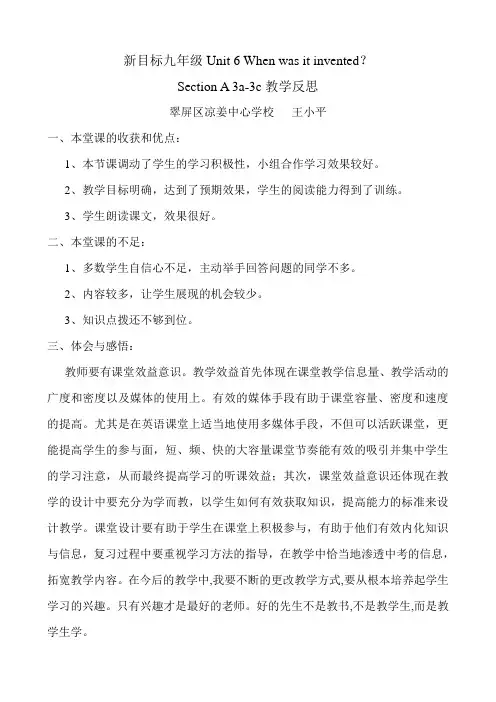 新目标九年级 Unit 6 When was it invented?

Section A 3a-3c 教学反思

翠屏区凉姜中心学校　王小平

一、本堂课的收获和优点：

1、本节课调动了学生的学习积极性，小组合作学习效果较好。

2、教学目标明确，达到了预期效果，学生的阅读能力得到了训练。

3、学生朗读课文，效果很好。

二、本堂课的不足：

1、多数学生自信心不足，主动举手回答问题的同学不多。

2、内容较多，让学生展现的机会较少。

3、知识点拨还不够到位。

三、体会与感悟：

教师要有课堂效益意识。教学效益首先体现在课堂教学信息量、教学活动的广度和密度以及媒体的使用上。有效的媒体手段有助于课堂容量、密度和速度的提高。尤其是在英语课堂上适当地使用多媒体手段，不但可以活跃课堂，更能提高学生的参与面，短、频、快的大容量课堂节奏能有效的吸引并集中学生的学习注意，从而最终提高学习的听课效益；其次，课堂效益意识还体现在教学的设计中要充分为学而教，以学生如何有效获取知识，提高能力的标准来设计教学。课堂设计要有助于学生在课堂上积极参与，有助于他们有效内化知识与信息，复习过程中要重视学习方法的指导，在教学中恰当地渗透中考的信息，拓宽教学内容。在今后的教学中,我要不断的更改教学方式,要从根本培养起学生学习的兴趣。只有兴趣才是最好的老师。好的先生不是教书,不是教学生,而是教学生学。